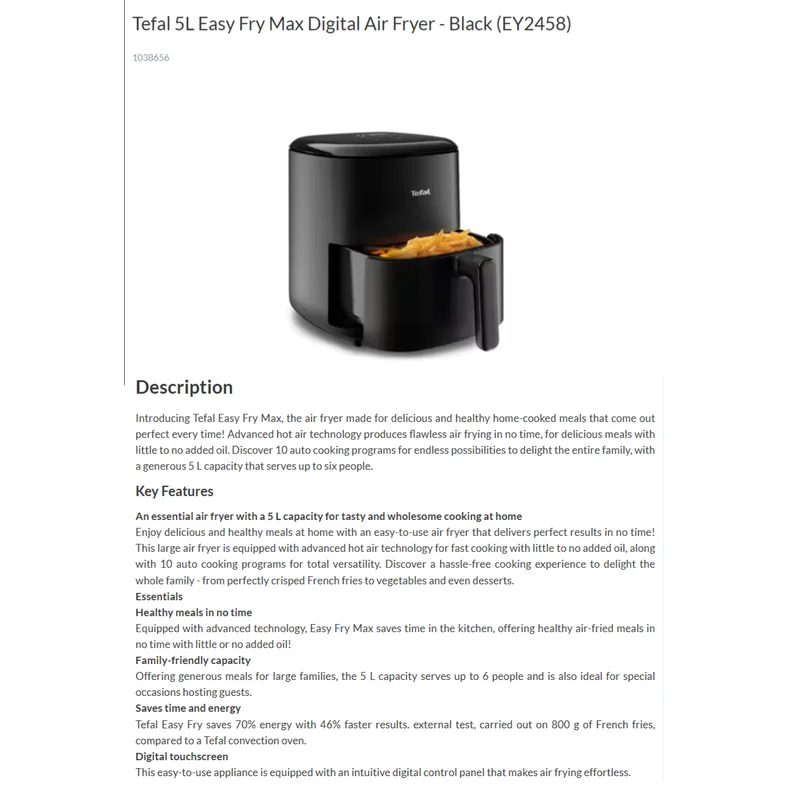 Tefal 5L Easy Fry Max Digital Air Fryer - Black (EY2458)

1038656

Tefal

Description

Introducing Tefal Easy Fry Max, the air fryer made for delicious and healthy home-cooked meals that come out perfect every time! Advanced hot air technology produces flawless air frying in no time, for delicious meals with little to no added oil. Discover 10 auto cooking programs for endless possibilities to delight the entire family, with a generous 5 L capacity that serves up to six people.

Key Features

An essential air fryer with a 5 L capacity for tasty and wholesome cooking at home
Enjoy delicious and healthy meals at home with an easy-to-use air fryer that delivers perfect results in no time! This large air fryer is equipped with advanced hot air technology for fast cooking with little to no added oil, along with 10 auto cooking programs for total versatility. Discover a hassle-free cooking experience to delight the whole family - from perfectly crisped French fries to vegetables and even desserts.
Essentials
Healthy meals in no time
Equipped with advanced technology, Easy Fry Max saves time in the kitchen, offering healthy air-fried meals in no time with little or no added oil!
Family-friendly capacity
Offering generous meals for large families, the 5 L capacity serves up to 6 people and is also ideal for special occasions hosting guests.
Saves time and energy
Tefal Easy Fry saves 70% energy with 46% faster results. external test, carried out on 800 g of French fries, compared to a Tefal convection oven.
Digital touchscreen
This easy-to-use appliance is equipped with an intuitive digital control panel that makes air frying effortless.